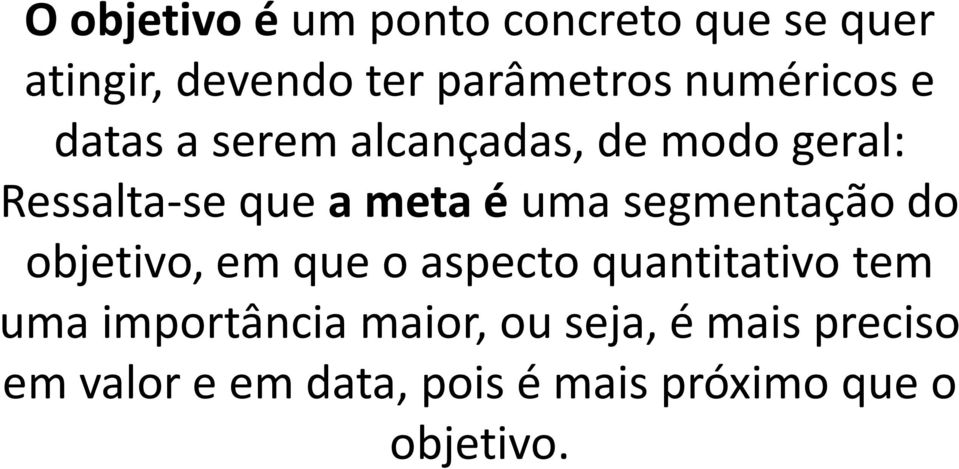 O objetivo é um ponto concreto que se quer atingir, devendo ter parâmetros numéricos e datas a serem alcançadas, de modo geral: Ressalta-se que a meta é uma segmentação do objetivo, em que o aspecto quantitativo tem uma importância maior, ou seja, é mais preciso em valor e em data, pois é mais próximo que o objetivo.